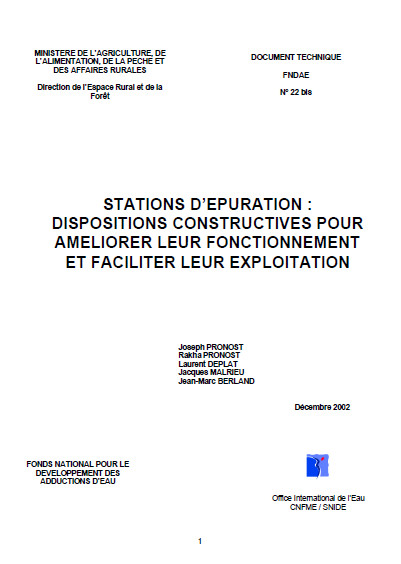 MINISTERE DE L'AGRICULTURE, DE L'ALIMENTATION, DE LA PECHE ET DES AFFAIRES RURALES

Direction de l'Espace Rural et de la Forêt

DOCUMENT TECHNIQUE

FNDAE

N° 22 bis

STATIONS D'EPURATION : DISPOSITIONS CONSTRUCTIVES POUR AMELIORER LEUR FONCTIONNEMENT ET FACILITER LEUR EXPLOITATION

Joseph PRONOST
Rakha PRONOST
Laurent DEPLAT
Jacques MALRIEU
Jean-Marc BERLAND

Décembre 2002

FONDS NATIONAL POUR LE DEVELOPPEMENT DES ADDUCTIONS D'EAU

Office International de l'Eau
CNFME / SNIDE

1